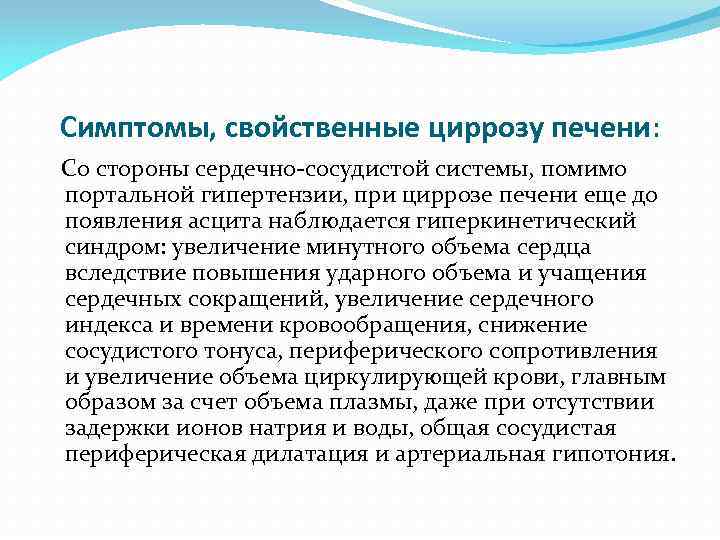 Симптомы, свойственные циррозу печени:

Со стороны сердечно-сосудистой системы, помимо портальной гипертензии, при циррозе печени еще до появления асцита наблюдается гиперкинетический синдром: увеличение минутного объема сердца вследствие повышения ударного объема и учащения сердечных сокращений, увеличение сердечного индекса и времени кровообращения, снижение сосудистого тонуса, периферического сопротивления и увеличение объема циркулирующей крови, главным образом за счет объема плазмы, даже при отсутствии задержки ионов натрия и воды, общая сосудистая периферическая дилатация и артериальная гипотония.